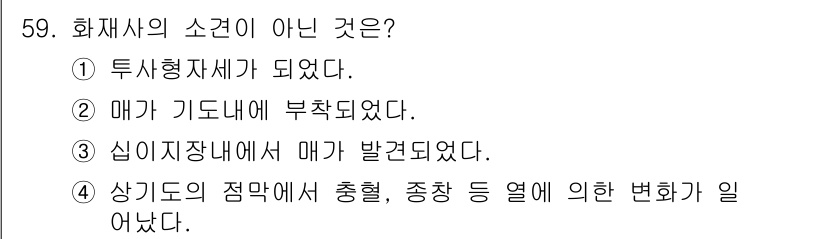 59. 화재사의 소견이 아닌 것은?

① 투사형자세가 되었다.

② 매가 기도내에 부착되었다.

③ 십이지장내에서 매가 발견되었다.

④ 상기도의 점막에서 충혈, 종창 등 열에 의한 변화가 일어났다.